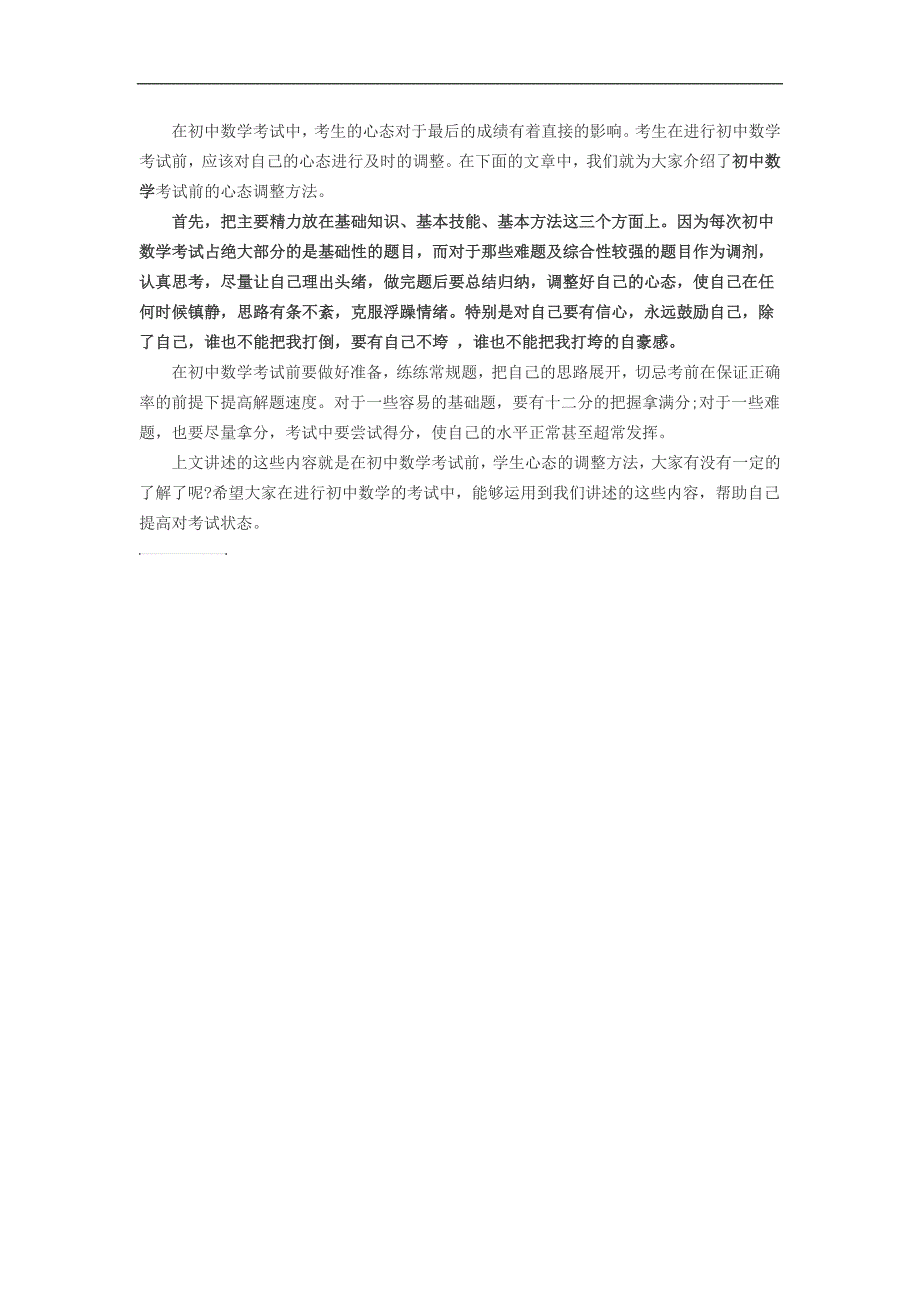 在初中数学考试中，考生的心态对于最后的成绩有着直接的影响。考生在进行初中数学考试前，应该对自己的心态进行及时的调整。在下面的文章中，我们就为大家介绍了初中数学考试前的心态调整方法。

首先，把主要精力放在基础知识、基本技能、基本方法这三个方面上。因为每次初中数学考试占绝大部分的是基础性的题目，而对于那些难题及综合性较强的题目作为调剂，认真思考，尽量让自己理出头绪，做完题后要总结归纳，调整好自己的心态，使自己在任何时候镇静，思路有条不紊，克服浮躁情绪。特别是对自己要有信心，永远鼓励自己，除了自己，谁也不能把我打倒，要有自己不垮 ，谁也不能把我打垮的自豪感。

在初中数学考试前要做好准备，练练常规题，把自己的思路展开，切忌考前在保证正确率的前提下提高解题速度。对于一些容易的基础题，要有十二分的把握拿满分;对于一些难题，也要尽量拿分，考试中要尝试得分，使自己的水平正常甚至超常发挥。

上文讲述的这些内容就是在初中数学考试前，学生心态的调整方法，大家有没有一定的了解了呢?希望大家在进行初中数学的考试中，能够运用到我们讲述的这些内容，帮助自己提高对考试状态。